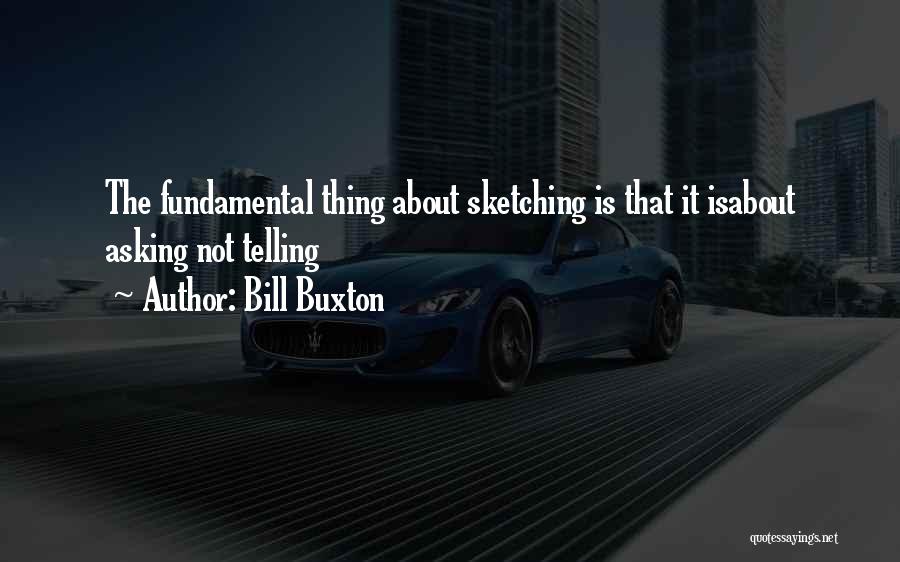 The fundamental thing about sketching is that it isabout asking not telling

~ Author: Bill Buxton

quotessayings.net